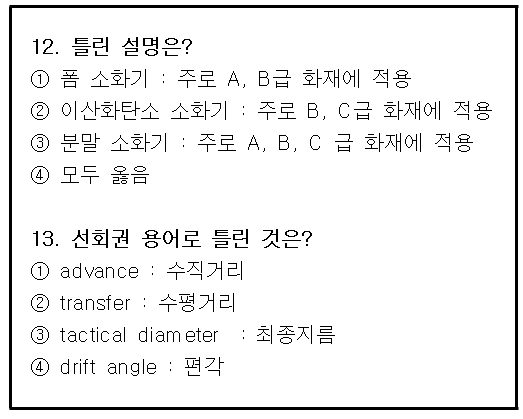 12. 틀린 설명은?
① 폼 소화기 : 주로 A, B급 화재에 적용
② 이산화탄소 소화기 : 주로 B, C급 화재에 적용
③ 분말 소화기 : 주로 A, B, C 급 화재에 적용
④ 모두 옳음

13. 선회권 용어로 틀린 것은?
① advance : 수직거리
② transfer : 수평거리
③ tactical diameter : 최종지름
④ drift angle : 편각